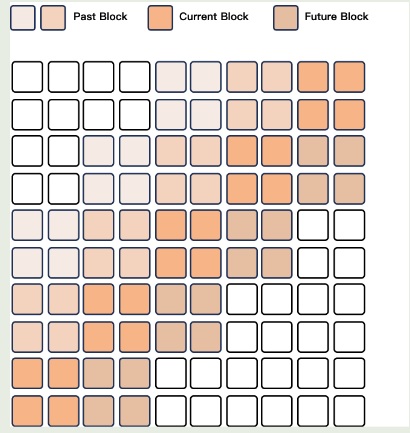 Past Block Current Block Future Block